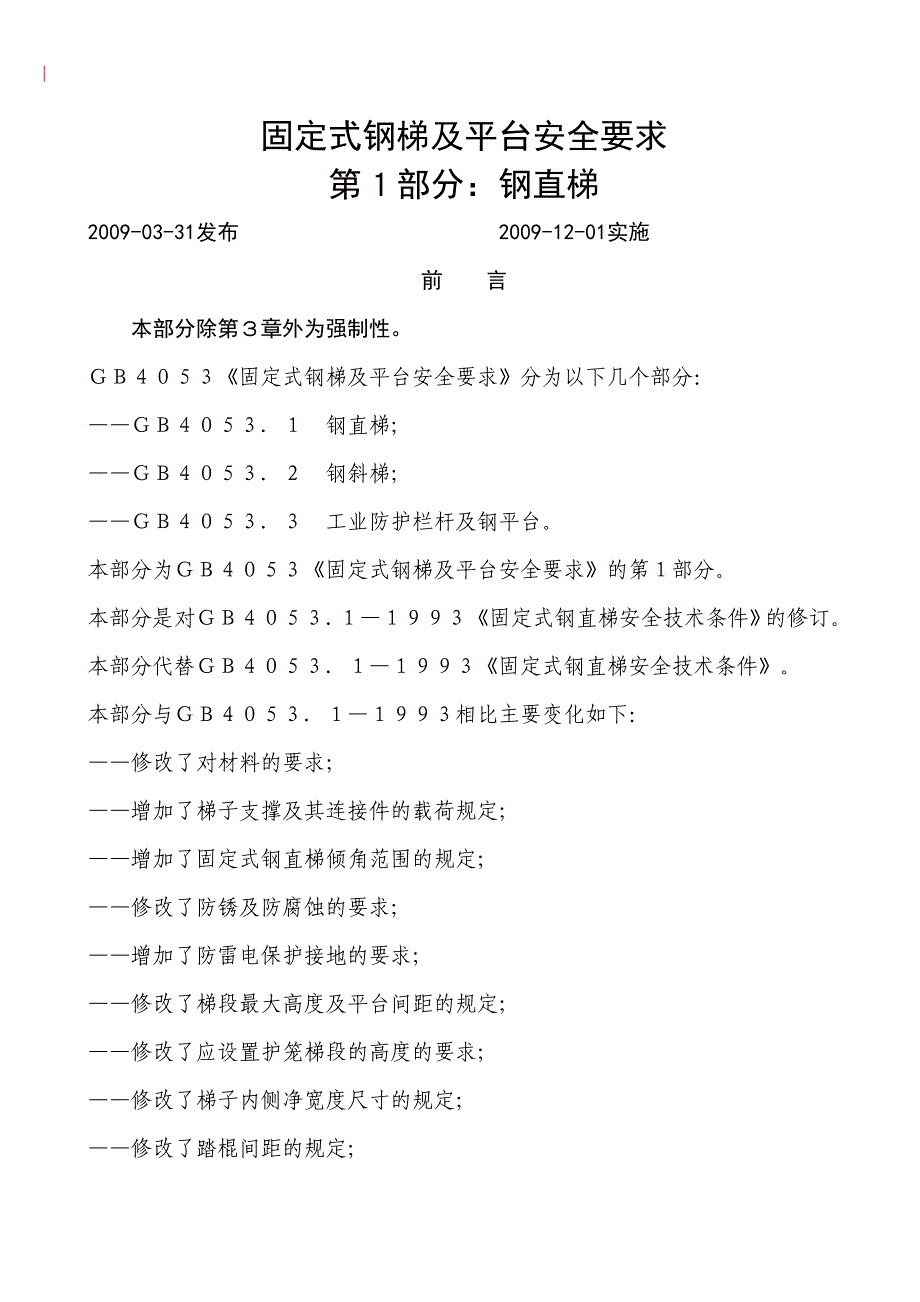 固定式钢梯及平台安全要求
第 1 部分：钢直梯

2009-03-31发布　　　　　　　　　　2009-12-01实施

前　言

本部分除第３章外为强制性。

ＧＢ４０５３《固定式钢梯及平台安全要求》分为以下几个部分:

——ＧＢ４０５３．１　钢直梯;

——ＧＢ４０５３．２　钢斜梯;

——ＧＢ４０５３．３　工业防护栏杆及钢平台。

本部分为ＧＢ４０５３《固定式钢梯及平台安全要求》的第１部分。

本部分是对ＧＢ４０５３．１—１９９３《固定式钢直梯安全技术条件》的修订。

本部分代替ＧＢ４０５３．１—１９９３《固定式钢直梯安全技术条件》。

本部分与ＧＢ４０５３．１—１９９３相比主要变化如下:

——修改了对材料的要求;

——增加了梯子支撑及其连接件的载荷规定;

——增加了固定式钢直梯倾角范围的规定;

——修改了防锈及防腐蚀的要求;

——增加了防雷电保护接地的要求;

——修改了梯段最大高度及平台间距的规定;

——修改了应设置护笼梯段的高度的要求;

——修改了梯子内侧净宽度尺寸的规定;

——修改了踏棍间距的规定;